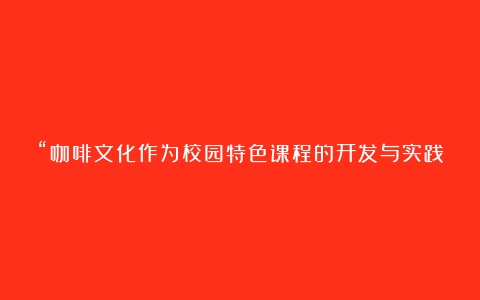 “咖啡文化作为校园特色课程的开发与实践